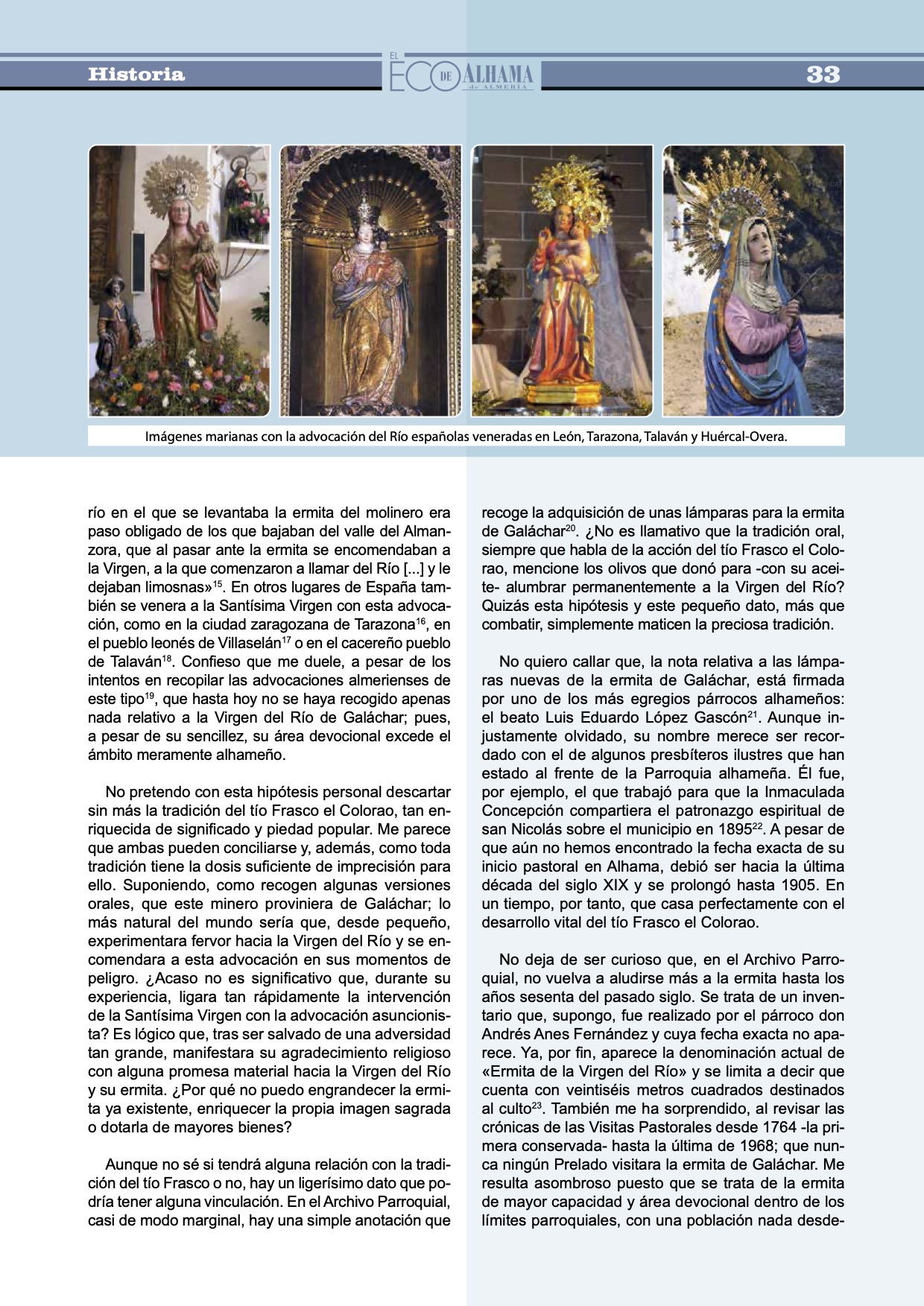 Historia

EL ECO DE ALHAMA de ALMERÍA

33

Imágenes marianas con la advocación del Río españolas veneradas en León, Tarazona, Talaván y Huércal-Overa.

río en el que se levantaba la ermita del molinero era paso obligado de los que bajaban del valle del Almanzora, que al pasar ante la ermita se encomendaban a la Virgen, a la que comenzaron a llamar del Río [...] y le dejaban limosnas»$^{15}$. En otros lugares de España también se venera a la Santísima Virgen con esta advocación, como en la ciudad zaragozana de Tarazona$^{16}$, en el pueblo leonés de Villaselán$^{17}$ o en el cacereño pueblo de Talaván$^{18}$. Confieso que me duele, a pesar de los intentos en recopilar las advocaciones almerienses de este tipo$^{19}$, que hasta hoy no se haya recogido apenas nada relativo a la Virgen del Río de Galáchar; pues, a pesar de su sencillez, su área devocional excede el ámbito meramente alhameño.

No pretendo con esta hipótesis personal descartar sin más la tradición del tío Frasco el Colorao, tan enriquecida de significado y piedad popular. Me parece que ambas pueden conciliarse y, además, como toda tradición tiene la dosis suficiente de imprecisión para ello. Suponiendo, como recogen algunas versiones orales, que este minero proviniera de Galáchar; lo más natural del mundo sería que, desde pequeño, experimentara fervor hacia la Virgen del Río y se encomendara a esta advocación en sus momentos de peligro. ¿Acaso no es significativo que, durante su experiencia, ligara tan rápidamente la intervención de la Santísima Virgen con la advocación asuncionista? Es lógico que, tras ser salvado de una adversidad tan grande, manifestara su agradecimiento religioso con alguna promesa material hacia la Virgen del Río y su ermita. ¿Por qué no puedo engrandecer la ermita ya existente, enriquecer la propia imagen sagrada o dotarla de mayores bienes?

Aunque no sé si tendrá alguna relación con la tradición del tío Frasco o no, hay un ligerísimo dato que podría tener alguna vinculación. En el Archivo Parroquial, casi de modo marginal, hay una simple anotación que recoge la adquisición de unas lámparas para la ermita de Galáchar$^{20}$. ¿No es llamativo que la tradición oral, siempre que habla de la acción del tío Frasco el Colorao, mencione los olivos que donó para -con su aceite- alumbrar permanentemente a la Virgen del Río? Quizás esta hipótesis y este pequeño dato, más que combatir, simplemente maticen la preciosa tradición.

No quiero callar que, la nota relativa a las lámparas nuevas de la ermita de Galáchar, está firmada por uno de los más egregios párrocos alhameños: el beato Luis Eduardo López Gascón$^{21}$. Aunque injustamente olvidado, su nombre merece ser recordado con el de algunos presbíteros ilustres que han estado al frente de la Parroquia alhameña. Él fue, por ejemplo, el que trabajó para que la Inmaculada Concepción compartiera el patronazgo espiritual de san Nicolás sobre el municipio en 1895$^{22}$. A pesar de que aún no hemos encontrado la fecha exacta de su inicio pastoral en Alhama, debió ser hacia la última década del siglo XIX y se prolongó hasta 1905. En un tiempo, por tanto, que casa perfectamente con el desarrollo vital del tío Frasco el Colorao.

No deja de ser curioso que, en el Archivo Parroquial, no vuelva a aludirse más a la ermita hasta los años sesenta del pasado siglo. Se trata de un inventario que, supongo, fue realizado por el párroco don Andrés Anes Fernández y cuya fecha exacta no aparece. Ya, por fin, aparece la denominación actual de «Ermita de la Virgen del Río» y se limita a decir que cuenta con veintiséis metros cuadrados destinados al culto$^{23}$. También me ha sorprendido, al revisar las crónicas de las Visitas Pastorales desde 1764 -la primera conservada- hasta la última de 1968; que nunca ningún Prelado visitara la ermita de Galáchar. Me resulta asombroso puesto que se trata de la ermita de mayor capacidad y área devocional dentro de los límites parroquiales, con una población nada desde-